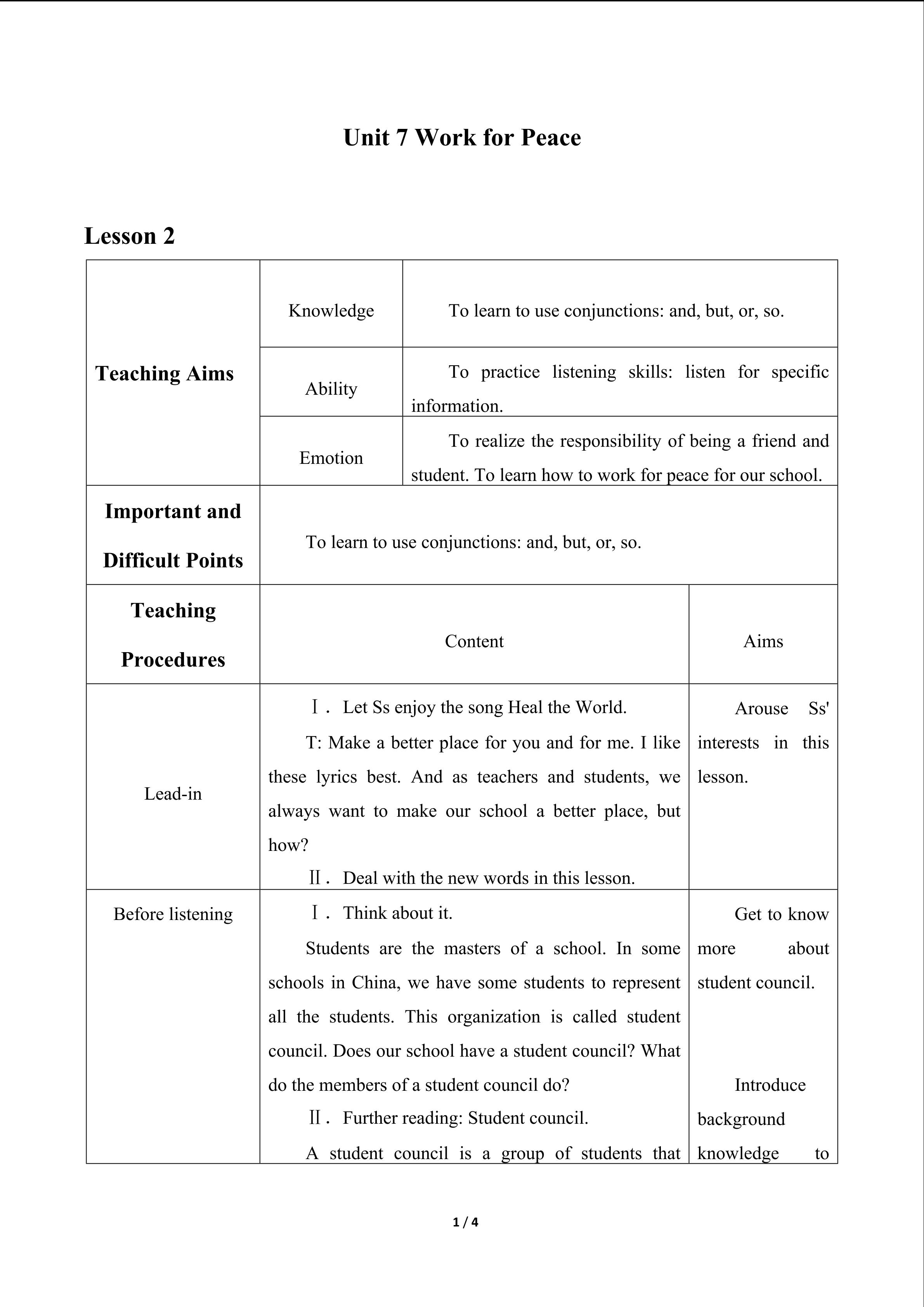 Unit 7 Work for Peace

Lesson 2

| Teaching Aims | Knowledge | To learn to use conjunctions: and, but, or, so. |  |
|---|---|---|---|
|  | Ability | To practice listening skills: listen for specific information. |  |
|  | Emotion | To realize the responsibility of being a friend and student. To learn how to work for peace for our school. |  |
| Important and Difficult Points | To learn to use conjunctions: and, but, or, so. |  |  |
| Teaching Procedures | Content |  | Aims |
| Lead-in | Ⅰ. Let Ss enjoy the song Heal the World. T: Make a better place for you and for me. I like these lyrics best. And as teachers and students, we always want to make our school a better place, but how? Ⅱ. Deal with the new words in this lesson. |  | Arouse Ss' interests in this lesson. |
| Before listening | Ⅰ. Think about it. Students are the masters of a school. In some schools in China, we have some students to represent all the students. This organization is called student council. Does our school have a student council? What do the members of a student council do? Ⅱ. Further reading: Student council. A student council is a group of students that |  | Get to know more about student council. Introduce background knowledge to |

1 / 4